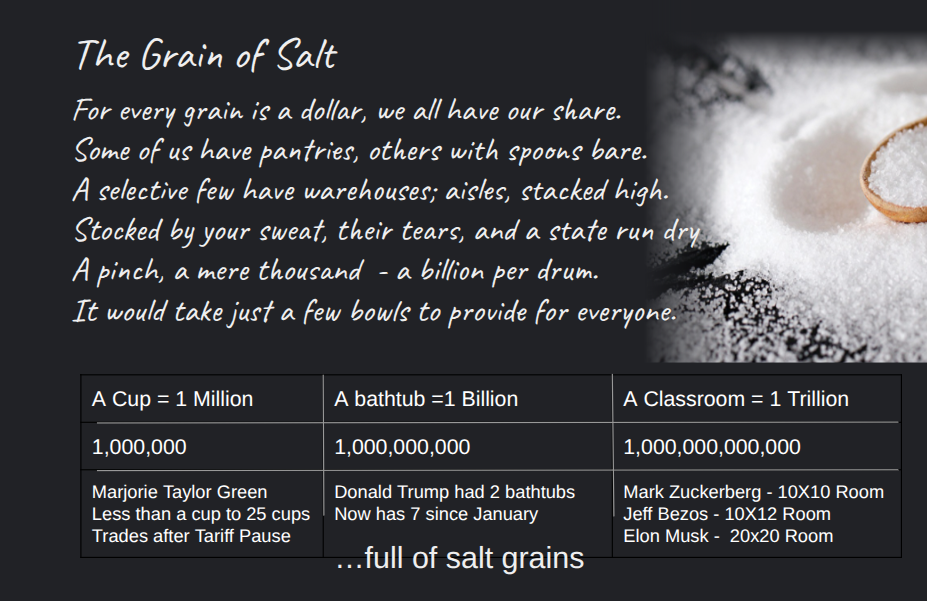 The Grain of Salt

For every grain is a dollar, we all have our share.
Some of us have pantries, others with spoons bare.
A selective few have warehouses; aisles, stacked high.
Stocked by your sweat, their tears, and a state run dry
A pinch, a mere thousand - a billion per drum.
It would take just a few bowls to provide for everyone.

| A Cup = 1 Million | A bathtub =1 Billion | A Classroom = 1 Trillion |
|---|---|---|
| 1,000,000 | 1,000,000,000 | 1,000,000,000,000 |
| Marjorie Taylor Green Less than a cup to 25 cups Trades after Tariff Pause | Donald Trump had 2 bathtubs Now has 7 since January | Mark Zuckerberg - 10X10 Room Jeff Bezos - 10X12 Room Elon Musk - 20x20 Room |

...full of salt grains